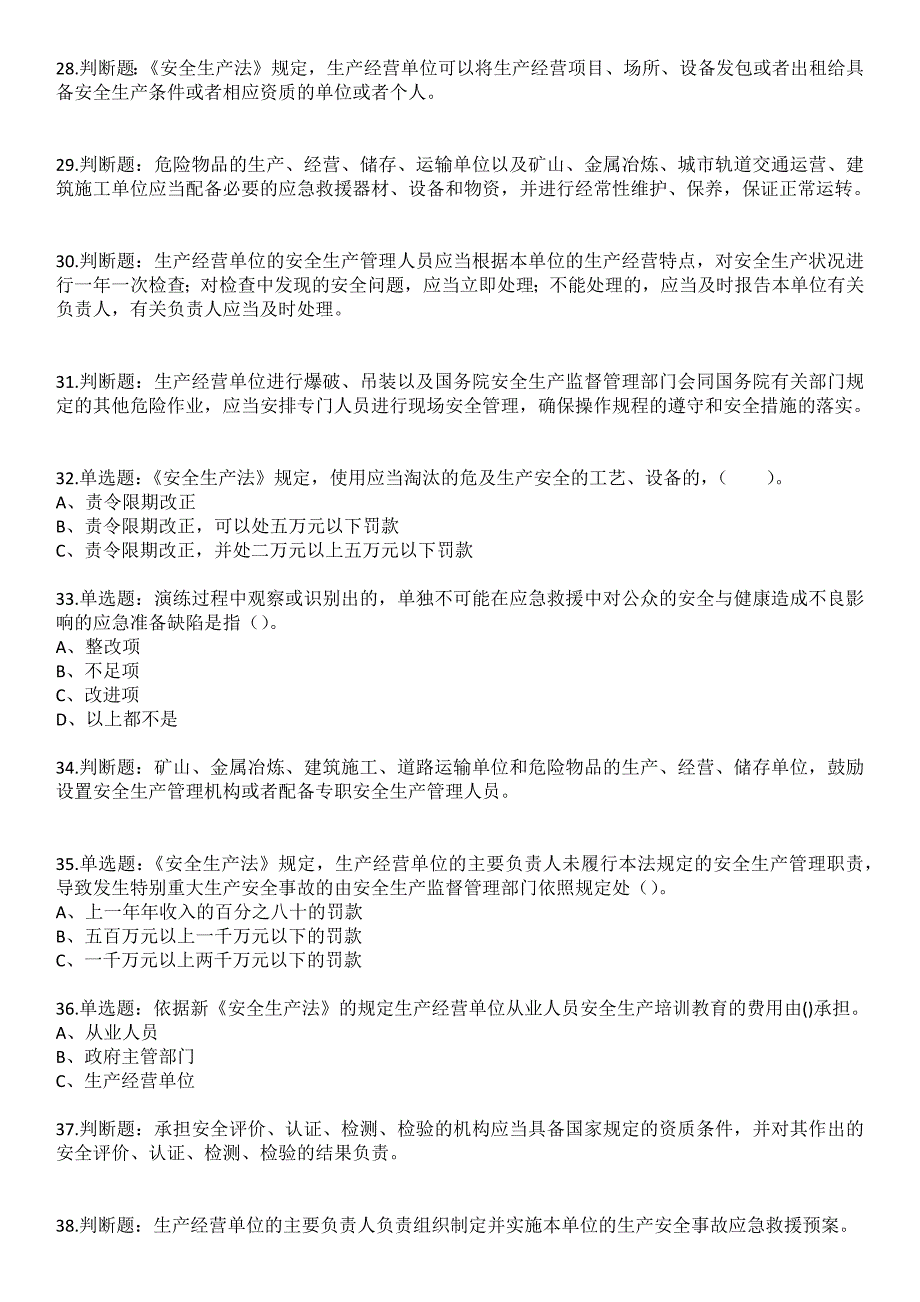 28.判断题：《安全生产法》规定，生产经营单位可以将生产经营项目、场所、设备发包或者出租给具备安全生产条件或者相应资质的单位或者个人。

29.判断题：危险物品的生产、经营、储存、运输单位以及矿山、金属冶炼、城市轨道交通运营、建筑施工单位应当配备必要的应急救援器材、设备和物资，并进行经常性维护、保养，保证正常运转。

30.判断题：生产经营单位的安全生产管理人员应当根据本单位的生产经营特点，对安全生产状况进行一年一次检查；对检查中发现的安全问题，应当立即处理；不能处理的，应当及时报告本单位有关负责人，有关负责人应当及时处理。

31.判断题：生产经营单位进行爆破、吊装以及国务院安全生产监督管理部门会同国务院有关部门规定的其他危险作业，应当安排专门人员进行现场安全管理，确保操作规程的遵守和安全措施的落实。

32.单选题：《安全生产法》规定，使用应当淘汰的危及生产安全的工艺、设备的，（ ）。
A、责令限期改正
B、责令限期改正，可以处五万元以下罚款
C、责令限期改正，并处二万元以上五万元以下罚款

33.单选题：演练过程中观察或识别出的，单独不可能在应急救援中对公众的安全与健康造成不良影响的应急准备缺陷是指（）。
A、整改项
B、不足项
C、改进项
D、以上都不是

34.判断题：矿山、金属冶炼、建筑施工、道路运输单位和危险物品的生产、经营、储存单位，鼓励设置安全生产管理机构或者配备专职安全生产管理人员。

35.单选题：《安全生产法》规定，生产经营单位的主要负责人未履行本法规定的安全生产管理职责，导致发生特别重大生产安全事故的由安全生产监督管理部门依照规定处（）。
A、上一年年收入的百分之八十的罚款
B、五百万元以上一千万元以下的罚款
C、一千万元以上两千万元以下的罚款

36.单选题：依据新《安全生产法》的规定生产经营单位从业人员安全生产培训教育的费用由()承担。
A、从业人员
B、政府主管部门
C、生产经营单位

37.判断题：承担安全评价、认证、检测、检验的机构应当具备国家规定的资质条件，并对其作出的安全评价、认证、检测、检验的结果负责。

38.判断题：生产经营单位的主要负责人负责组织制定并实施本单位的生产安全事故应急救援预案。